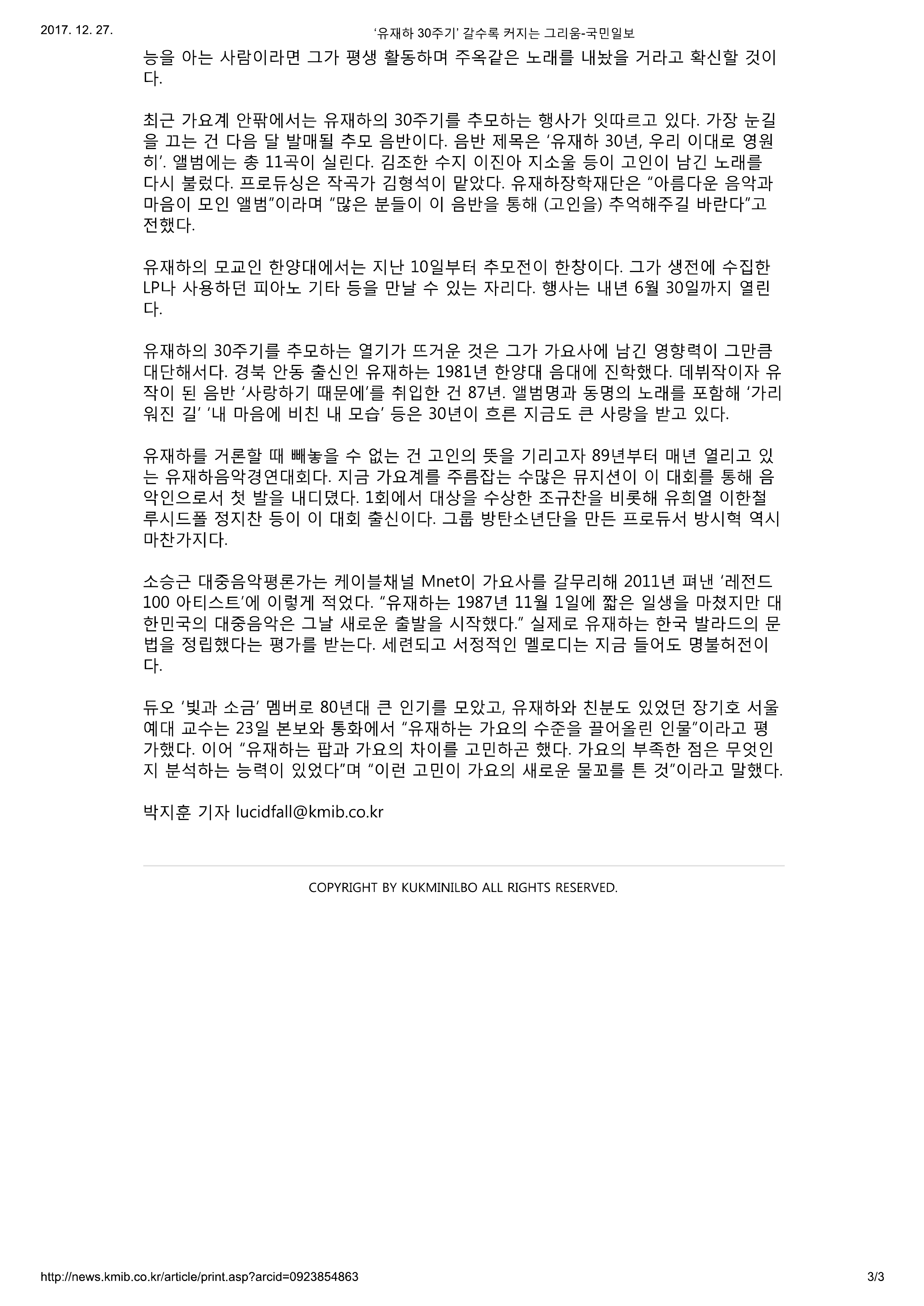 2017. 12. 27.

‘유재하 30주기’ 갈수록 커지는 그리움-국민일보

능을 아는 사람이라면 그가 평생 활동하며 주옥같은 노래를 내놨을 거라고 확신할 것이다.

최근 가요계 안팎에서는 유재하의 30주기를 추모하는 행사가 잇따르고 있다. 가장 눈길을 끄는 건 다음 달 발매될 추모 음반이다. 음반 제목은 ‘유재하 30년, 우리 이대로 영원히’. 앨범에는 총 11곡이 실린다. 김조한 수지 이진아 지소울 등이 고인이 남긴 노래를 다시 불렀다. 프로듀싱은 작곡가 김형석이 맡았다. 유재하장학재단은 “아름다운 음악과 마음이 모인 앨범”이라며 “많은 분들이 이 음반을 통해 (고인을) 추억해주길 바란다”고 전했다.

유재하의 모교인 한양대에서는 지난 10일부터 추모전이 한창이다. 그가 생전에 수집한 LP나 사용하던 피아노 기타 등을 만날 수 있는 자리다. 행사는 내년 6월 30일까지 열린다.

유재하의 30주기를 추모하는 열기가 뜨거운 것은 그가 가요사에 남긴 영향력이 그만큼 대단해서다. 경북 안동 출신인 유재하는 1981년 한양대 음대에 진학했다. 데뷔작이자 유작이 된 음반 ‘사랑하기 때문에’를 취입한 건 87년. 앨범명과 동명의 노래를 포함해 ‘가리워진 길’ ‘내 마음에 비친 내 모습’ 등은 30년이 흐른 지금도 큰 사랑을 받고 있다.

유재하를 거론할 때 빼놓을 수 없는 건 고인의 뜻을 기리고자 89년부터 매년 열리고 있는 유재하음악경연대회다. 지금 가요계를 주름잡는 수많은 뮤지션이 이 대회를 통해 음악인으로서 첫 발을 내디뎠다. 1회에서 대상을 수상한 조규찬을 비롯해 유희열 이한철 루시드폴 정지찬 등이 이 대회 출신이다. 그룹 방탄소년단을 만든 프로듀서 방시혁 역시 마찬가지다.

소승근 대중음악평론가는 케이블채널 Mnet이 가요사를 갈무리해 2011년 펴낸 ‘레전드 100 아티스트’에 이렇게 적었다. “유재하는 1987년 11월 1일에 짧은 일생을 마쳤지만 대한민국의 대중음악은 그날 새로운 출발을 시작했다.” 실제로 유재하는 한국 발라드의 문법을 정립했다는 평가를 받는다. 세련되고 서정적인 멜로디는 지금 들어도 명불허전이다.

듀오 ‘빛과 소금’ 멤버로 80년대 큰 인기를 모았고, 유재하와 친분도 있었던 장기호 서울예대 교수는 23일 본보와 통화에서 “유재하는 가요의 수준을 끌어올린 인물”이라고 평가했다. 이어 “유재하는 팝과 가요의 차이를 고민하곤 했다. 가요의 부족한 점은 무엇인지 분석하는 능력이 있었다”며 “이런 고민이 가요의 새로운 물꼬를 튼 것”이라고 말했다.

박지훈 기자 lucidfall@kmib.co.kr

COPYRIGHT BY KUKMINILBO ALL RIGHTS RESERVED.

http://news.kmib.co.kr/article/print.asp?arcid=0923854863

3/3